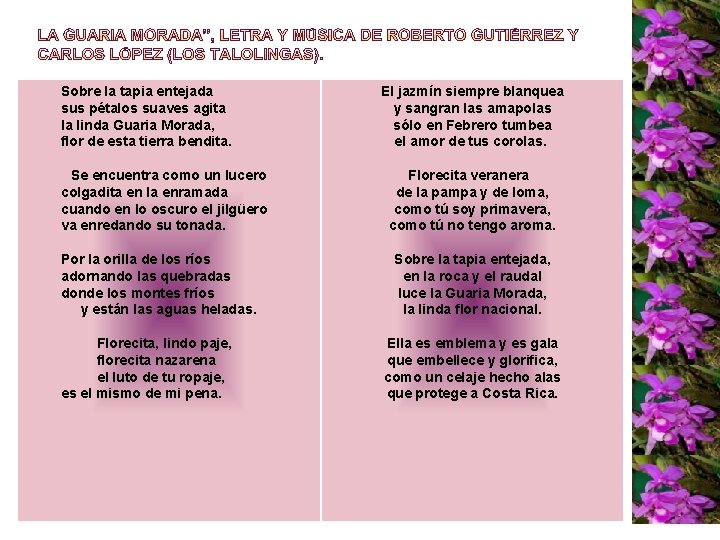 LA GUARIA MORADA", LETRA Y MÚSICA DE ROBERTO GUTIÉRREZ Y CARLOS LÓPEZ (LOS TALOLINGAS).

Sobre la tapia entejada
sus pétalos suaves agita
la linda Guaria Morada,
flor de esta tierra bendita.

Se encuentra como un lucero
colgadita en la enramada
cuando en lo oscuro el jilgüero
va enredando su tonada.

Por la orilla de los ríos
adornando las quebradas
donde los montes fríos
y están las aguas heladas.

Florecita, lindo paje,
florecita nazarena
el luto de tu ropaje,
es el mismo de mi pena.

El jazmín siempre blanquea
y sangran las amapolas
sólo en Febrero tumbea
el amor de tus corolas.

Florecita veranera
de la pampa y de loma,
como tú soy primavera,
como tú no tengo aroma.

Sobre la tapia entejada,
en la roca y el raudal
luce la Guaria Morada,
la linda flor nacional.

Ella es emblema y es gala
que embellece y glorifica,
como un celaje hecho alas
que protege a Costa Rica.